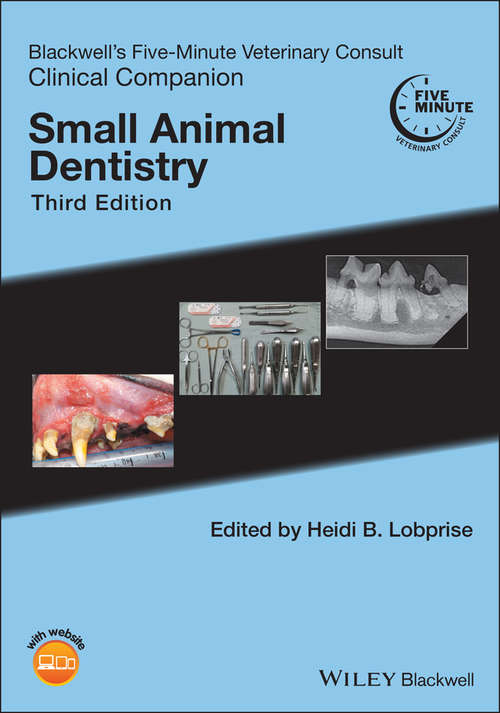 Blackwell's Five-Minute Veterinary Consult
Clinical Companion

FIVE MINUTE
VETERINARY CONSULT

Small Animal Dentistry
Third Edition

Edited by Heidi B. Lobprise

with website

WILEY Blackwell